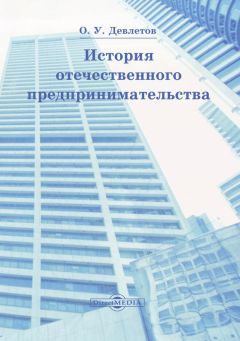 О. У. Девлетов

История отечественного предпринимательства

DirectMEDIA